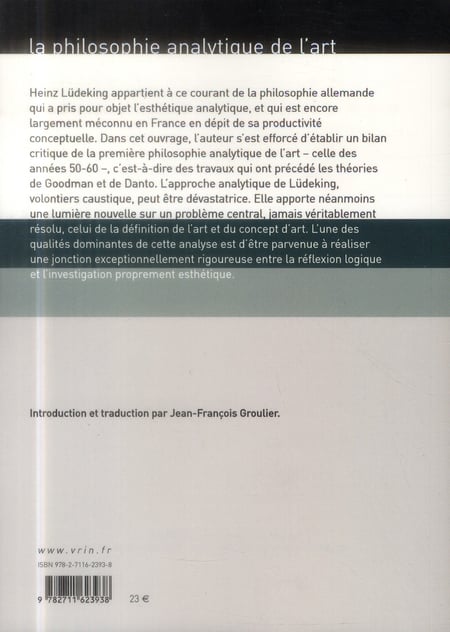 la philosophie analytique de l'art

Heinz Lüdeking appartient à ce courant de la philosophie allemande qui a pris pour objet l'esthétique analytique, et qui est encore largement méconnu en France en dépit de sa productivité conceptuelle. Dans cet ouvrage, l'auteur s'est efforcé d'établir un bilan critique de la première philosophie analytique de l'art – celle des années 50-60 –, c'est-à-dire des travaux qui ont précédé les théories de Goodman et de Danto. L'approche analytique de Lüdeking, volontiers caustique, peut être dévastatrice. Elle apporte néanmoins une lumière nouvelle sur un problème central, jamais véritablement résolu, celui de la définition de l'art et du concept d'art. L'une des qualités dominantes de cette analyse est d'être parvenue à réaliser une jonction exceptionnellement rigoureuse entre la réflexion logique et l'investigation proprement esthétique.

Introduction et traduction par Jean-François Groulier.

www.vrin.fr

ISBN 978-2-7116-2393-8

9 782711 623938

23 €